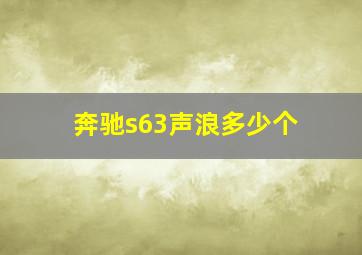 奔驰s63声浪多少个